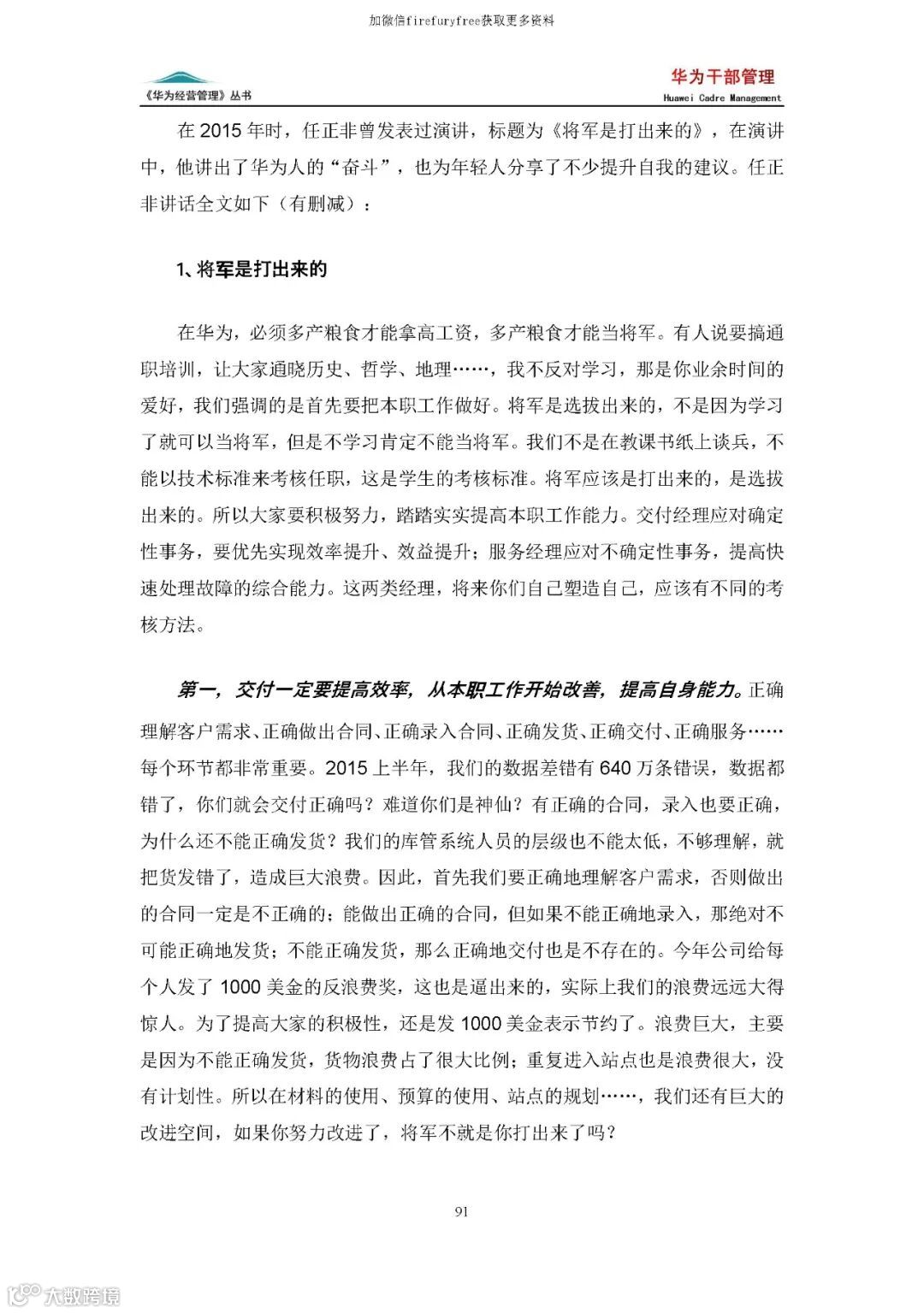 加微信firefuryfree获取更多资料

《华为经营管理》丛书

华为干部管理
Huawei Cadre Management

在 2015 年时，任正非曾发表过演讲，标题为《将军是打出来的》，在演讲中，他讲出了华为人的“奋斗”，也为年轻人分享了不少提升自我的建议。任正非讲话全文如下（有删减）：

1、将军是打出来的

在华为，必须多产粮食才能拿高工资，多产粮食才能当将军。有人说要搞通职培训，让大家通晓历史、哲学、地理……，我不反对学习，那是你业余时间的爱好，我们强调的是首先要把本职工作做好。将军是选拔出来的，不是因为学习了就可以当将军，但是不学习肯定不能当将军。我们不是在教课书纸上谈兵，不能以技术标准来考核任职，这是学生的考核标准。将军应该是打出来的，是选拔出来的。所以大家要积极努力，踏踏实实提高本职工作能力。交付经理应对确定性事务，要优先实现效率提升、效益提升；服务经理应对不确定性事务，提高快速处理故障的综合能力。这两类经理，将来你们自己塑造自己，应该有不同的考核方法。

第一，交付一定要提高效率，从本职工作开始改善，提高自身能力。正确理解客户需求、正确做出合同、正确录入合同、正确发货、正确交付、正确服务……每个环节都非常重要。2015 上半年，我们的数据差错有 640 万条错误，数据都错了，你们就会交付正确吗？难道你们是神仙？有正确的合同，录入也要正确，为什么还不能正确发货？我们的库管系统人员的层级也不能太低，不够理解，就把货发错了，造成巨大浪费。因此，首先我们要正确地理解客户需求，否则做出的合同一定是不正确的；能做出正确的合同，但如果不能正确地录入，那绝对不可能正确地发货；不能正确发货，那么正确地交付也是不存在的。今年公司给每个人发了 1000 美金的反浪费奖，这也是逼出来的，实际上我们的浪费远远大得惊人。为了提高大家的积极性，还是发 1000 美金表示节约了。浪费巨大，主要是因为不能正确发货，货物浪费占了很大比例；重复进入站点也是浪费很大，没有计划性。所以在材料的使用、预算的使用、站点的规划……，我们还有巨大的改进空间，如果你努力改进了，将军不就是你打出来了吗？

91

大数跨境